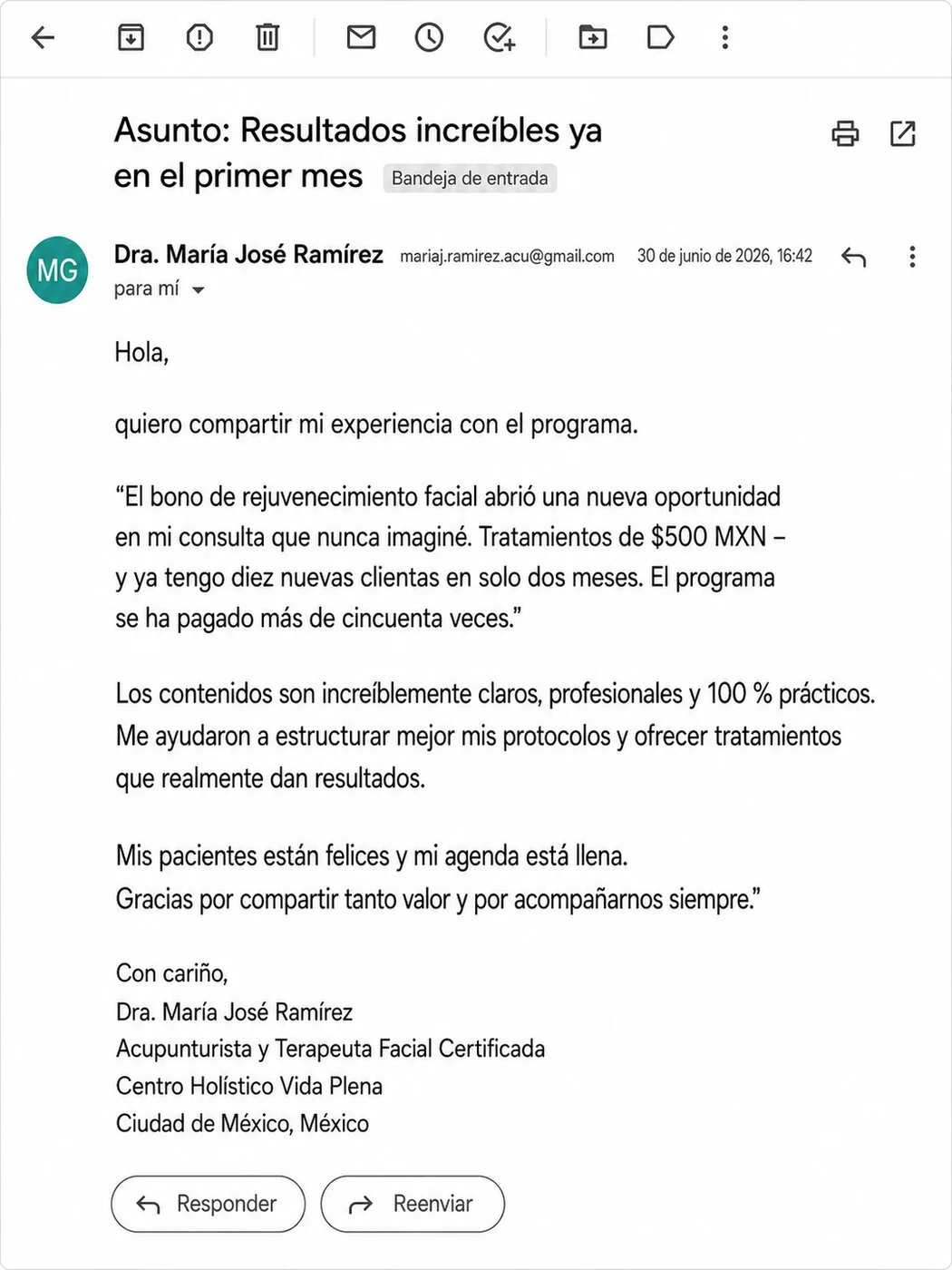 Asunto: Resultados increíbles ya en el primer mes

Bandeja de entrada

MG

Dra. María José Ramírez mariaj.ramirez.acu@gmail.com 30 de junio de 2026, 16:42

para mí

Hola,

quiero compartir mi experiencia con el programa.

“El bono de rejuvenecimiento facial abrió una nueva oportunidad en mi consulta que nunca imaginé. Tratamientos de $500 MXN – y ya tengo diez nuevas clientas en solo dos meses. El programa se ha pagado más de cincuenta veces.”

Los contenidos son increíblemente claros, profesionales y 100 % prácticos. Me ayudaron a estructurar mejor mis protocolos y ofrecer tratamientos que realmente dan resultados.

Mis pacientes están felices y mi agenda está llena.
Gracias por compartir tanto valor y por acompañarnos siempre.”

Con cariño,
Dra. María José Ramírez
Acupunturista y Terapeuta Facial Certificada
Centro Holístico Vida Plena
Ciudad de México, México

Responder

Reenviar